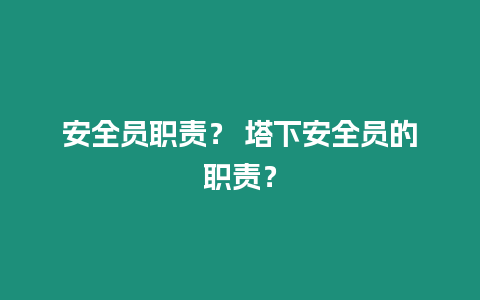 安全员职责？ 塔下安全员的职责？